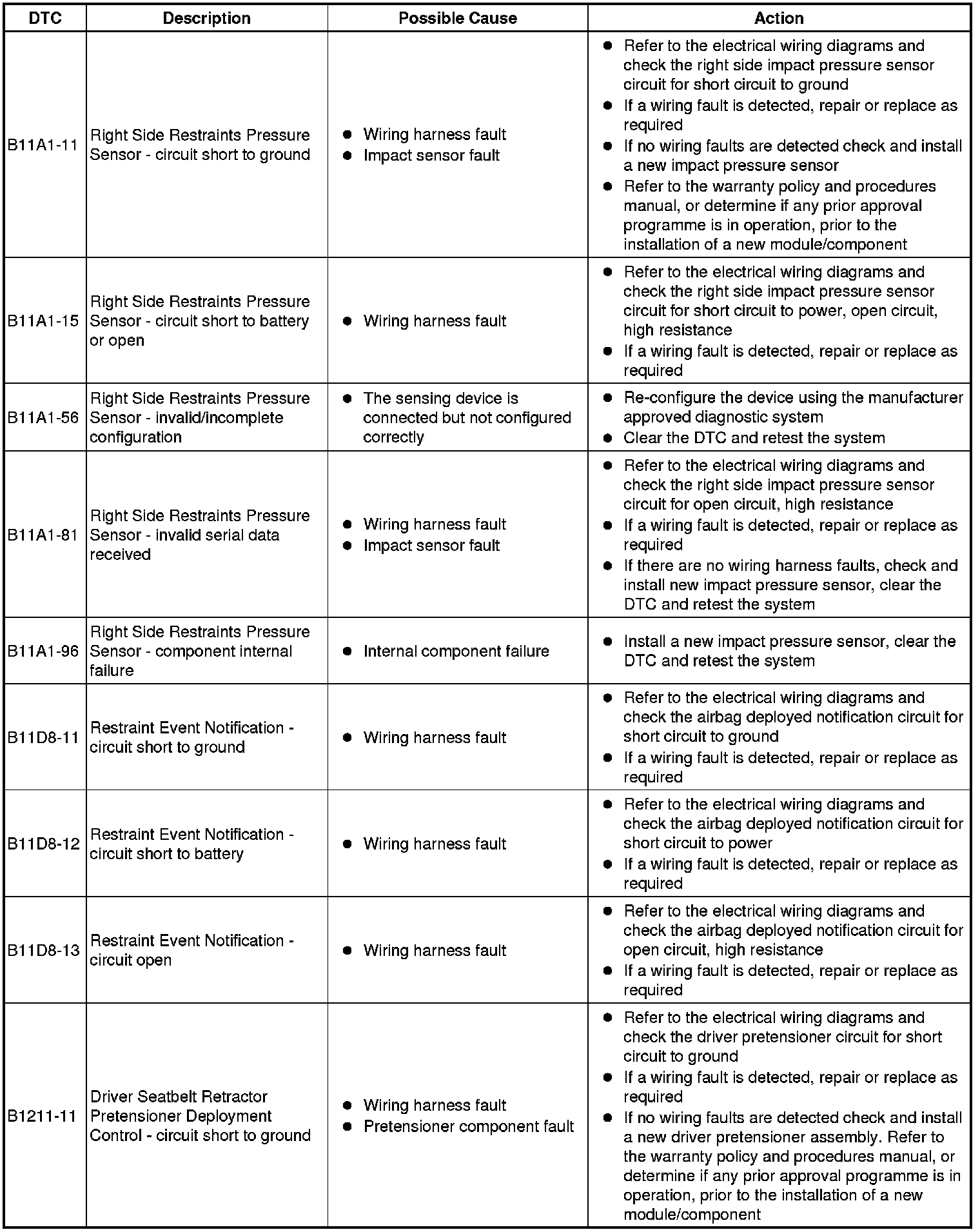 | DTC | Description | Possible Cause | Action |
|---|---|---|---|
| B11A1-11 | Right Side Restraints Pressure Sensor - circuit short to ground | ● Wiring harness fault ● Impact sensor fault | ● Refer to the electrical wiring diagrams and check the right side impact pressure sensor circuit for short circuit to ground ● If a wiring fault is detected, repair or replace as required ● If no wiring faults are detected check and install a new impact pressure sensor ● Refer to the warranty policy and procedures manual, or determine if any prior approval programme is in operation, prior to the installation of a new module/component |
| B11A1-15 | Right Side Restraints Pressure Sensor - circuit short to battery or open | ● Wiring harness fault | ● Refer to the electrical wiring diagrams and check the right side impact pressure sensor circuit for short circuit to power, open circuit, high resistance ● If a wiring fault is detected, repair or replace as required |
| B11A1-56 | Right Side Restraints Pressure Sensor - invalid/incomplete configuration | ● The sensing device is connected but not configured correctly | ● Re-configure the device using the manufacturer approved diagnostic system ● Clear the DTC and retest the system |
| B11A1-81 | Right Side Restraints Pressure Sensor - invalid serial data received | ● Wiring harness fault ● Impact sensor fault | ● Refer to the electrical wiring diagrams and check the right side impact pressure sensor circuit for open circuit, high resistance ● If a wiring fault is detected, repair or replace as required ● If there are no wiring harness faults, check and install new impact pressure sensor, clear the DTC and retest the system |
| B11A1-96 | Right Side Restraints Pressure Sensor - component internal failure | ● Internal component failure | ● Install a new impact pressure sensor, clear the DTC and retest the system |
| B11D8-11 | Restraint Event Notification - circuit short to ground | ● Wiring harness fault | ● Refer to the electrical wiring diagrams and check the airbag deployed notification circuit for short circuit to ground ● If a wiring fault is detected, repair or replace as required |
| B11D8-12 | Restraint Event Notification - circuit short to battery | ● Wiring harness fault | ● Refer to the electrical wiring diagrams and check the airbag deployed notification circuit for short circuit to power ● If a wiring fault is detected, repair or replace as required |
| B11D8-13 | Restraint Event Notification - circuit open | ● Wiring harness fault | ● Refer to the electrical wiring diagrams and check the airbag deployed notification circuit for open circuit, high resistance ● If a wiring fault is detected, repair or replace as required |
| B1211-11 | Driver Seatbelt Retractor Pretensioner Deployment Control - circuit short to ground | ● Wiring harness fault ● Pretensioner component fault | ● Refer to the electrical wiring diagrams and check the driver pretensioner circuit for short circuit to ground ● If a wiring fault is detected, repair or replace as required ● If no wiring faults are detected check and install a new driver pretensioner assembly. Refer to the warranty policy and procedures manual, or determine if any prior approval programme is in operation, prior to the installation of a new module/component |